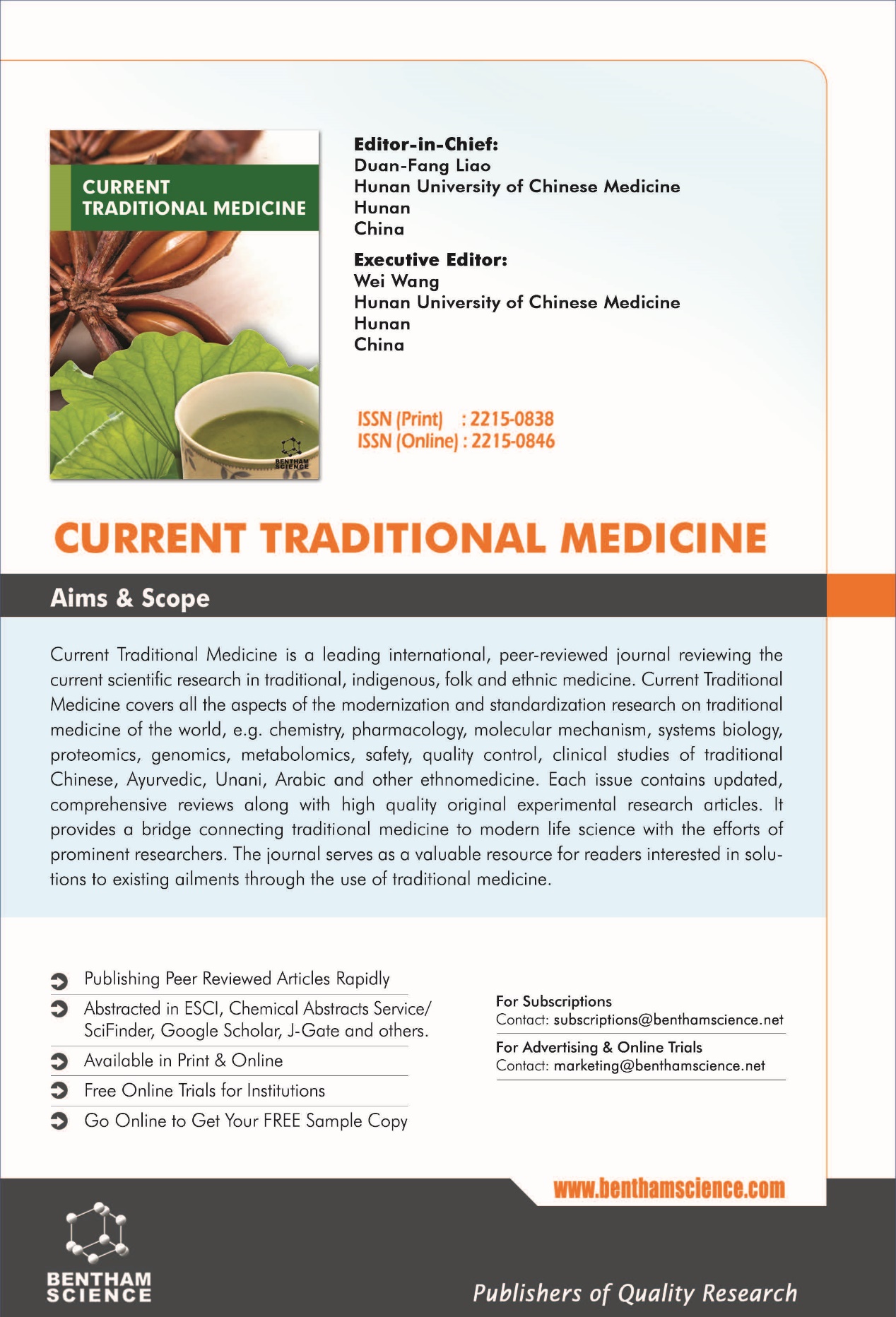 CURRENT TRADITIONAL MEDICINE

BENTHAM SCIENCE

Editor-in-Chief:
Duan-Fang Liao
Hunan University of Chinese Medicine
Hunan
China

Executive Editor:
Wei Wang
Hunan University of Chinese Medicine
Hunan
China

ISSN (Print) : 2215-0838
ISSN (Online) : 2215-0846

CURRENT TRADITIONAL MEDICINE

Aims & Scope

Current Traditional Medicine is a leading international, peer-reviewed journal reviewing the current scientific research in traditional, indigenous, folk and ethnic medicine. Current Traditional Medicine covers all the aspects of the modernization and standardization research on traditional medicine of the world, e.g. chemistry, pharmacology, molecular mechanism, systems biology, proteomics, genomics, metabolomics, safety, quality control, clinical studies of traditional Chinese, Ayurvedic, Unani, Arabic and other ethnomedicine. Each issue contains updated, comprehensive reviews along with high quality original experimental research articles. It provides a bridge connecting traditional medicine to modern life science with the efforts of prominent researchers. The journal serves as a valuable resource for readers interested in solutions to existing ailments through the use of traditional medicine.

Publishing Peer Reviewed Articles Rapidly
Abstracted in ESCI, Chemical Abstracts Service/ SciFinder, Google Scholar, J-Gate and others.
Available in Print & Online
Free Online Trials for Institutions
Go Online to Get Your FREE Sample Copy

For Subscriptions
Contact: subscriptions@benthamscience.net

For Advertising & Online Trials
Contact: marketing@benthamscience.net

www.benthamscience.com

BENTHAM SCIENCE

Publishers of Quality Research